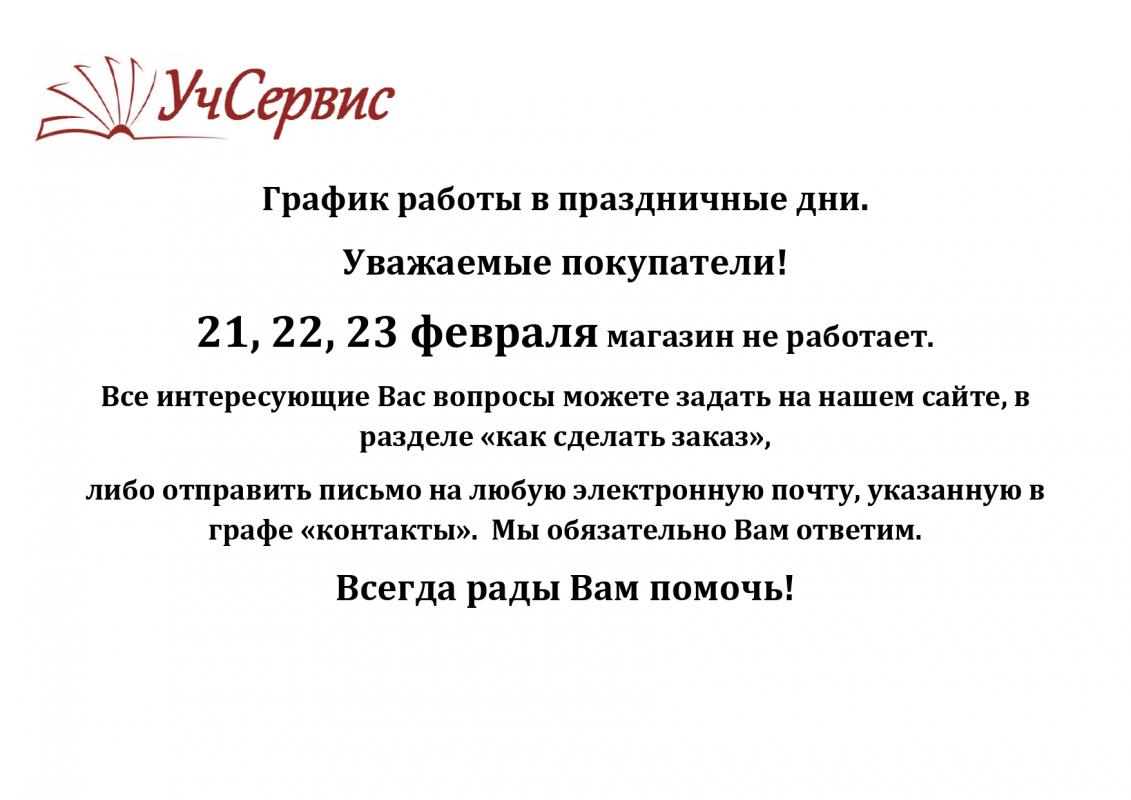 УчСервис

График работы в праздничные дни.

Уважаемые покупатели!

21, 22, 23 февраля магазин не работает.

Все интересующие Вас вопросы можете задать на нашем сайте, в разделе «как сделать заказ»,

либо отправить письмо на любую электронную почту, указанную в графе «контакты». Мы обязательно Вам ответим.

Всегда рады Вам помочь!